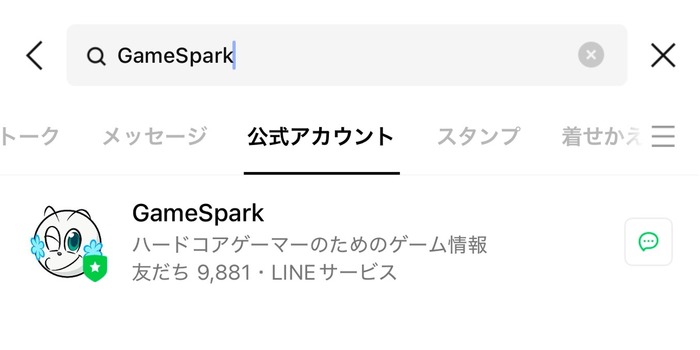 GameSpark

トーク メッセージ 公式アカウント スタンプ 着せかえ

GameSpark
ハードコアゲーマーのためのゲーム情報
友だち 9,881・LINE サービス